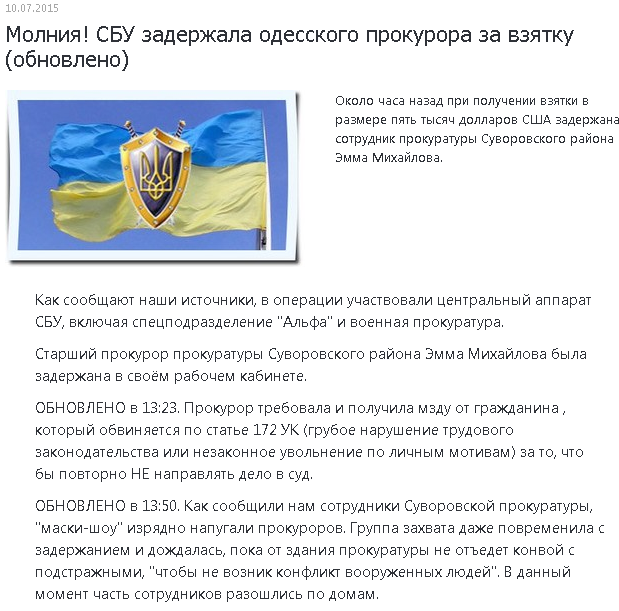 10.07.2015

Молния! СБУ задержала одесского прокурора за взятку (обновлено)

Около часа назад при получении взятки в размере пять тысяч долларов США задержана сотрудник прокуратуры Суворовского района Эмма Михайлова.

Как сообщают наши источники, в операции участвовали центральный аппарат СБУ, включая спецподразделение "Альфа" и военная прокуратура.

Старший прокурор прокуратуры Суворовского района Эмма Михайлова была задержана в своём рабочем кабинете.

ОБНОВЛЕНО в 13:23. Прокурор требовала и получила мзду от гражданина , который обвиняется по статье 172 УК (грубое нарушение трудового законодательства или незаконное увольнение по личным мотивам) за то, что бы повторно НЕ направлять дело в суд.

ОБНОВЛЕНО в 13:50. Как сообщили нам сотрудники Суворовской прокуратуры, "маски-шоу" изрядно напугали прокуроров. Группа захвата даже повременила с задержанием и дождалась, пока от здания прокуратуры не отъедет конвой с подстражными, "чтобы не возник конфликт вооруженных людей". В данный момент часть сотрудников разошлись по домам.